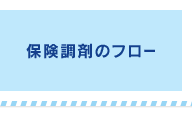 保険調剤のフロー